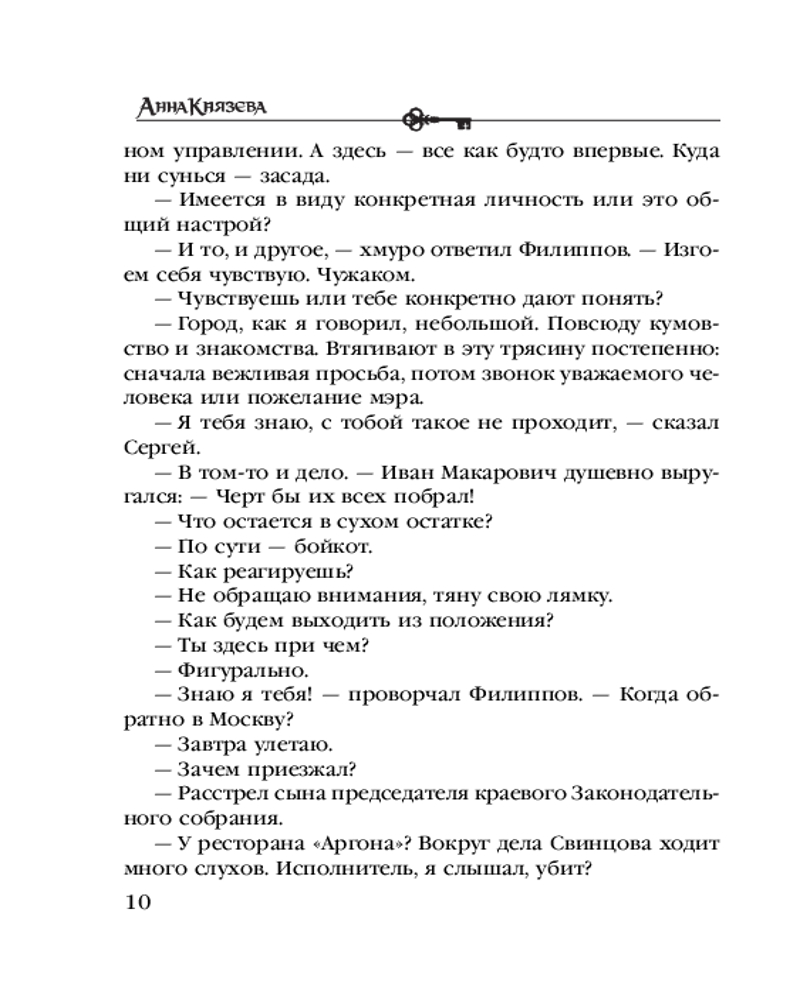 Анна Князева

ном управлении. А здесь — все как будто впервые. Куда ни сунься — засада.

— Имеется в виду конкретная личность или это общий настрой?

— И то, и другое, — хмуро ответил Филиппов. — Изгоем себя чувствую. Чужаком.

— Чувствуешь или тебе конкретно дают понять?

— Город, как я говорил, небольшой. Повсюду кумовство и знакомства. Втягивают в эту трясину постепенно: сначала вежливая просьба, потом звонок уважаемого человека или пожелание мэра.

— Я тебя знаю, с тобой такое не проходит, — сказал Сергей.

— В том-то и дело. — Иван Макарович душевно выругался: — Черт бы их всех побрал!

— Что остается в сухом остатке?

— По сути — бойкот.

— Как реагируешь?

— Не обращаю внимания, тяну свою лямку.

— Как будем выходить из положения?

— Ты здесь при чем?

— Фигурально.

— Знаю я тебя! — проворчал Филиппов. — Когда обратно в Москву?

— Завтра улетаю.

— Зачем приезжал?

— Расстрел сына председателя краевого Законодательного собрания.

— У ресторана «Аргона»? Вокруг дела Свинцова ходит много слухов. Исполнитель, я слышал, убит?

10